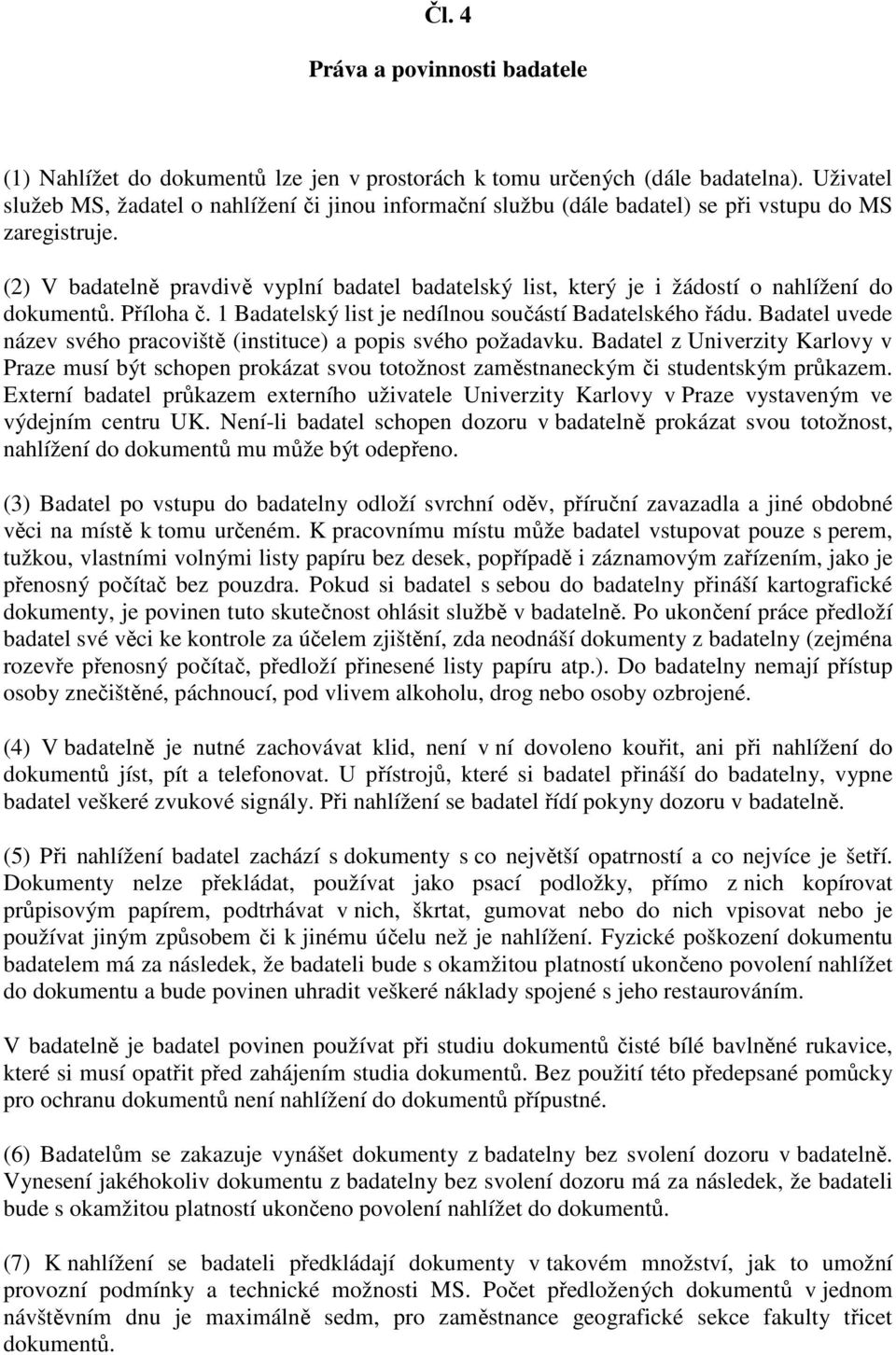 Čl. 4

Práva a povinnosti badatele

(1) Nahlížet do dokumentů lze jen v prostorách k tomu určených (dále badatelna). Uživatel služeb MS, žadatel o nahlížení či jinou informační službu (dále badatel) se při vstupu do MS zaregistruje.

(2) V badatelně pravdivě vyplní badatel badatelský list, který je i žádostí o nahlížení do dokumentů. Příloha č. 1 Badatelský list je nedílnou součástí Badatelského řádu. Badatel uvede název svého pracoviště (instituce) a popis svého požadavku. Badatel z Univerzity Karlovy v Praze musí být schopen prokázat svou totožnost zaměstnaneckým či studentským průkazem. Externí badatel průkazem externího uživatele Univerzity Karlovy v Praze vystaveným ve výdejním centru UK. Není-li badatel schopen dozoru v badatelně prokázat svou totožnost, nahlížení do dokumentů mu může být odepřeno.

(3) Badatel po vstupu do badatelny odloží svrchní oděv, příruční zavazadla a jiné obdobné věci na místě k tomu určeném. K pracovnímu místu může badatel vstupovat pouze s perem, tužkou, vlastními volnými listy papíru bez desek, popřípadě i záznamovým zařízením, jako je přenosný počítač bez pouzdra. Pokud si badatel s sebou do badatelny přináší kartografické dokumenty, je povinen tuto skutečnost ohlásit službě v badatelně. Po ukončení práce předloží badatel své věci ke kontrole za účelem zjištění, zda neodnáší dokumenty z badatelny (zejména rozevře přenosný počítač, předloží přinesené listy papíru atp.). Do badatelny nemají přístup osoby znečištěné, páchnoucí, pod vlivem alkoholu, drog nebo osoby ozbrojené.

(4) V badatelně je nutné zachovávat klid, není v ní dovoleno kouřit, ani při nahlížení do dokumentů jíst, pít a telefonovat. U přístrojů, které si badatel přináší do badatelny, vypne badatel veškeré zvukové signály. Při nahlížení se badatel řídí pokyny dozoru v badatelně.

(5) Při nahlížení badatel zachází s dokumenty s co největší opatrností a co nejvíce je šetří. Dokumenty nelze překládat, používat jako psací podložky, přímo z nich kopírovat průpisovým papírem, podtrhávat v nich, škrtat, gumovat nebo do nich vpisovat nebo je používat jiným způsobem či k jinému účelu než je nahlížení. Fyzické poškození dokumentu badatelem má za následek, že badateli bude s okamžitou platností ukončeno povolení nahlížet do dokumentu a bude povinen uhradit veškeré náklady spojené s jeho restaurováním.

V badatelně je badatel povinen používat při studiu dokumentů čisté bílé bavlněné rukavice, které si musí opatřit před zahájením studia dokumentů. Bez použití této předepsané pomůcky pro ochranu dokumentů není nahlížení do dokumentů přípustné.

(6) Badatelům se zakazuje vynášet dokumenty z badatelny bez svolení dozoru v badatelně. Vynesení jakéhokoliv dokumentu z badatelny bez svolení dozoru má za následek, že badateli bude s okamžitou platností ukončeno povolení nahlížet do dokumentů.

(7) K nahlížení se badateli předkládají dokumenty v takovém množství, jak to umožní provozní podmínky a technické možnosti MS. Počet předložených dokumentů v jednom návštěvním dnu je maximálně sedm, pro zaměstnance geografické sekce fakulty třicet dokumentů.